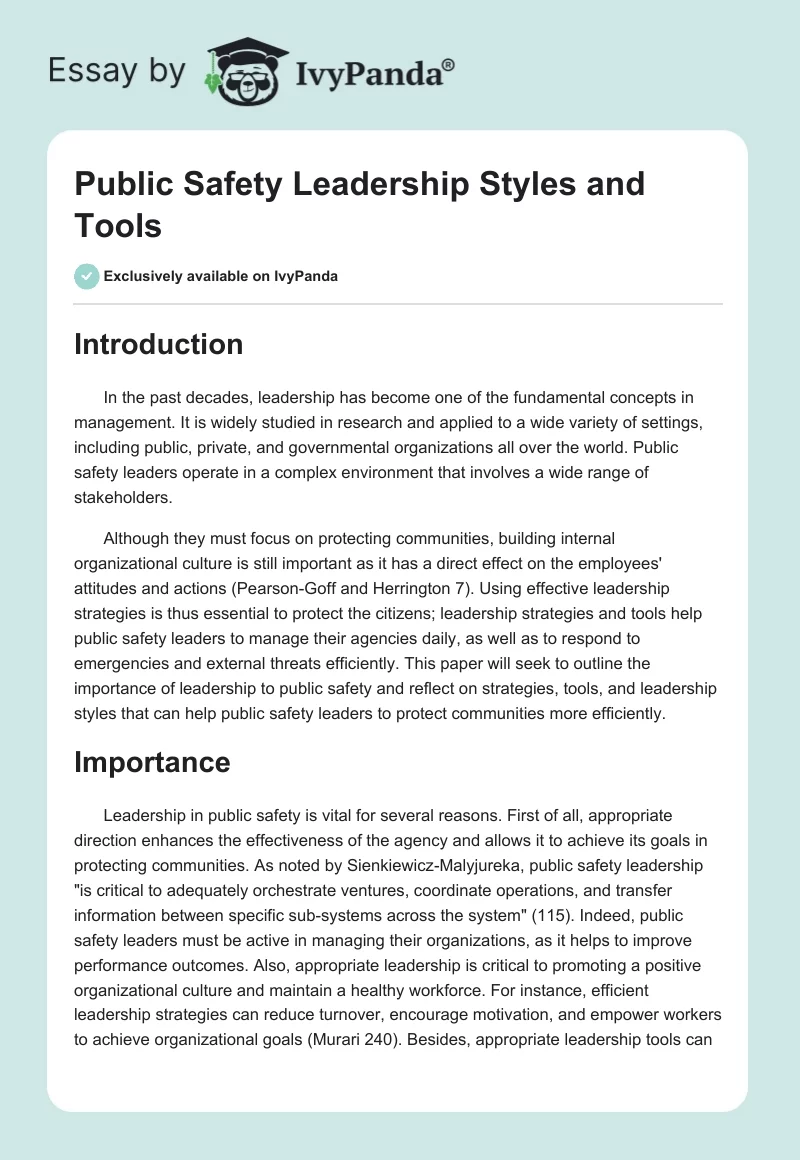 Essay by IvyPanda®

Public Safety Leadership Styles and Tools

Exclusively available on IvyPanda

Introduction

In the past decades, leadership has become one of the fundamental concepts in management. It is widely studied in research and applied to a wide variety of settings, including public, private, and governmental organizations all over the world. Public safety leaders operate in a complex environment that involves a wide range of stakeholders.

Although they must focus on protecting communities, building internal organizational culture is still important as it has a direct effect on the employees' attitudes and actions (Pearson-Goff and Herrington 7). Using effective leadership strategies is thus essential to protect the citizens; leadership strategies and tools help public safety leaders to manage their agencies daily, as well as to respond to emergencies and external threats efficiently. This paper will seek to outline the importance of leadership to public safety and reflect on strategies, tools, and leadership styles that can help public safety leaders to protect communities more efficiently.

Importance

Leadership in public safety is vital for several reasons. First of all, appropriate direction enhances the effectiveness of the agency and allows it to achieve its goals in protecting communities. As noted by Sienkiewicz-Malyjureka, public safety leadership "is critical to adequately orchestrate ventures, coordinate operations, and transfer information between specific sub-systems across the system" (115). Indeed, public safety leaders must be active in managing their organizations, as it helps to improve performance outcomes. Also, appropriate leadership is critical to promoting a positive organizational culture and maintain a healthy workforce. For instance, efficient leadership strategies can reduce turnover, encourage motivation, and empower workers to achieve organizational goals (Murari 240). Besides, appropriate leadership tools can